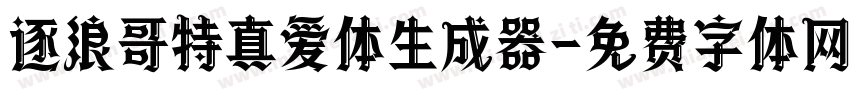 逐浪哥特真爱体生成器-免费字体网